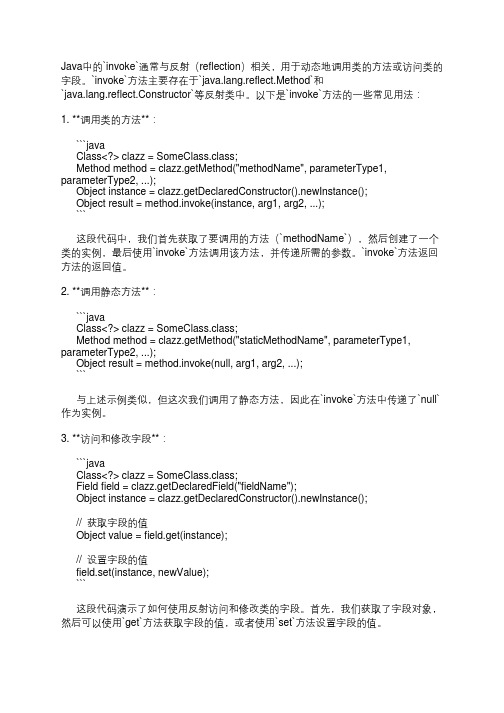 Java中的`invoke`通常与反射（reflection）相关，用于动态地调用类的方法或访问类的字段。`invoke`方法主要存在于`java.lang.reflect.Method`和`java.lang.reflect.Constructor`等反射类中。以下是`invoke`方法的一些常见用法：

1. **调用类的方法**：

```java
Class<?> clazz = SomeClass.class;
Method method = clazz.getMethod("methodName", parameterType1, parameterType2, ...);
Object instance = clazz.getDeclaredConstructor().newInstance();
Object result = method.invoke(instance, arg1, arg2, ...);
```

这段代码中，我们首先获取了要调用的方法（`methodName`），然后创建了一个类的实例，最后使用`invoke`方法调用该方法，并传递所需的参数。`invoke`方法返回方法的返回值。

2. **调用静态方法**：

```java
Class<?> clazz = SomeClass.class;
Method method = clazz.getMethod("staticMethodName", parameterType1, parameterType2, ...);
Object result = method.invoke(null, arg1, arg2, ...);
```

与上述示例类似，但这次我们调用了静态方法，因此在`invoke`方法中传递了`null`作为实例。

3. **访问和修改字段**：

```java
Class<?> clazz = SomeClass.class;
Field field = clazz.getDeclaredField("fieldName");
Object instance = clazz.getDeclaredConstructor().newInstance();

// 获取字段的值
Object value = field.get(instance);

// 设置字段的值
field.set(instance, newValue);
```

这段代码演示了如何使用反射访问和修改类的字段。首先，我们获取了字段对象，然后可以使用`get`方法获取字段的值，或者使用`set`方法设置字段的值。